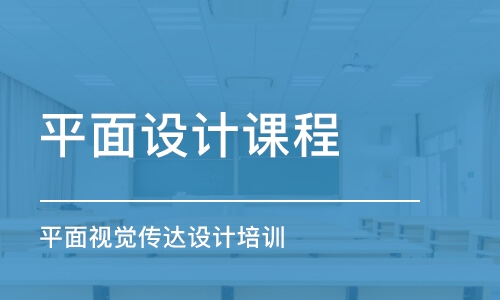 平面设计课程

平面视觉传达设计培训